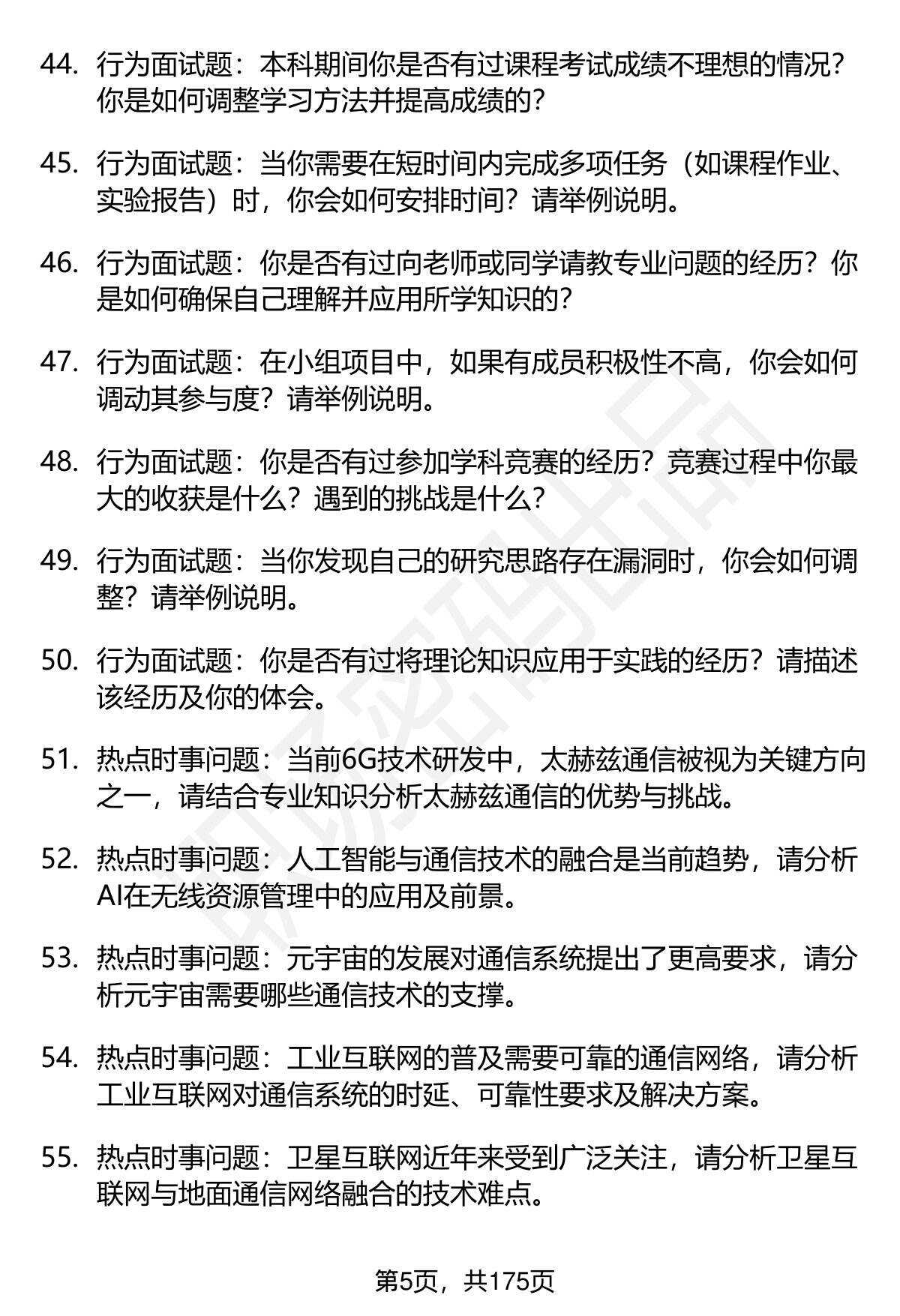 44. 行为面试题：本科期间你是否有过课程考试成绩不理想的情况？你是如何调整学习方法并提高成绩的？

45. 行为面试题：当你需要在短时间内完成多项任务（如课程作业、实验报告）时，你会如何安排时间？请举例说明。

46. 行为面试题：你是否有过向老师或同学请教专业问题的经历？你是如何确保自己理解并应用所学知识的？

47. 行为面试题：在小组项目中，如果有成员积极性不高，你会如何调动其参与度？请举例说明。

48. 行为面试题：你是否有过参加学科竞赛的经历？竞赛过程中你最大的收获是什么？遇到的挑战是什么？

49. 行为面试题：当你发现自己的研究思路存在漏洞时，你会如何调整？请举例说明。

50. 行为面试题：你是否有过将理论知识应用于实践的经历？请描述该经历及你的体会。

51. 热点时事问题：当前6G技术研发中，太赫兹通信被视为关键方向之一，请结合专业知识分析太赫兹通信的优势与挑战。

52. 热点时事问题：人工智能与通信技术的融合是当前趋势，请分析AI在无线资源管理中的应用及前景。

53. 热点时事问题：元宇宙的发展对通信系统提出了更高要求，请分析元宇宙需要哪些通信技术的支撑。

54. 热点时事问题：工业互联网的普及需要可靠的通信网络，请分析工业互联网对通信系统的时延、可靠性要求及解决方案。

55. 热点时事问题：卫星互联网近年来受到广泛关注，请分析卫星互联网与地面通信网络融合的技术难点。

第5页，共175页